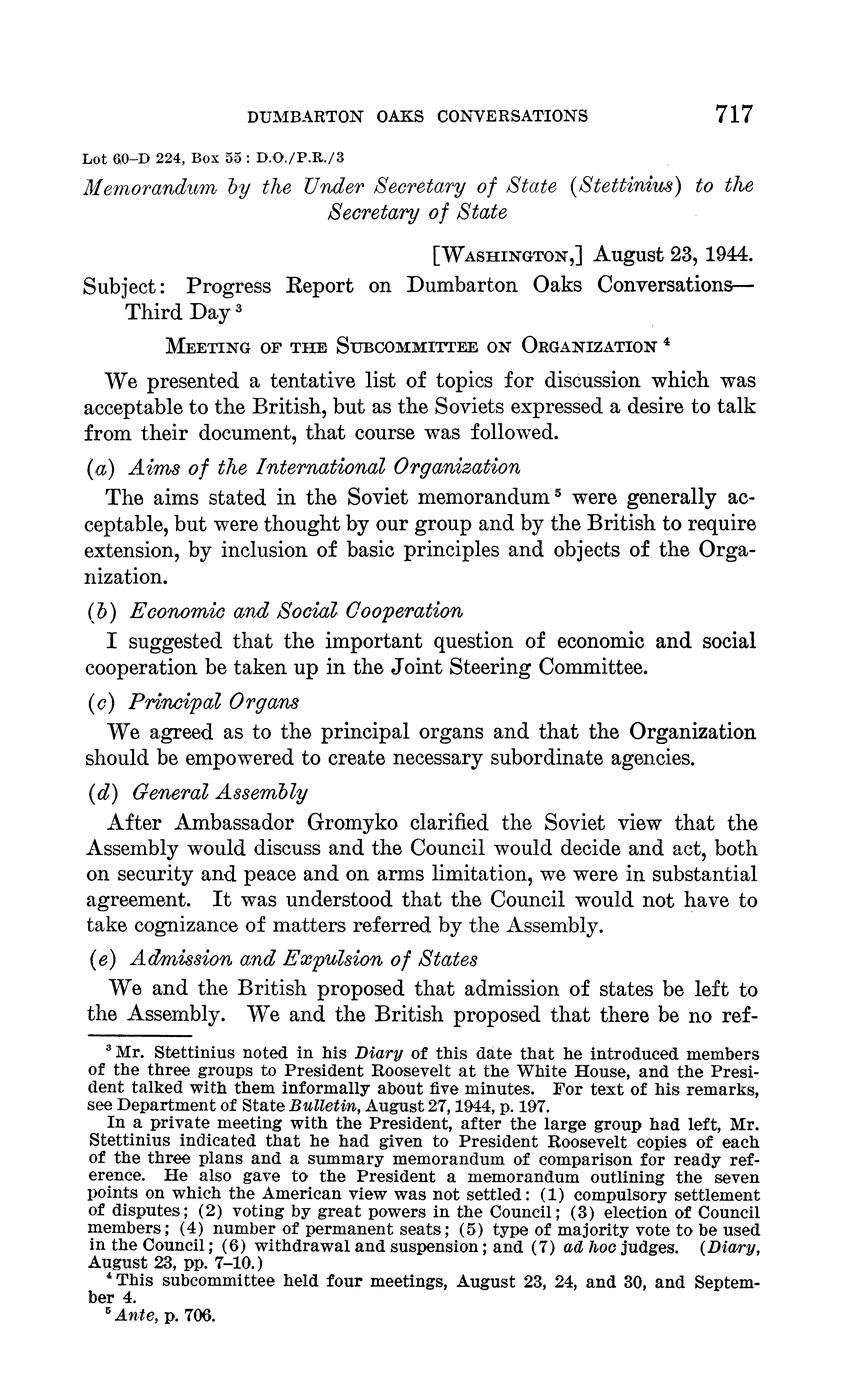 DUMBARTON OAKS CONVERSATIONS 717

Lot 60–D 224, Box 55 : D.O./P.R./3

Memorandum by the Under Secretary of State (Stettinius) to the Secretary of State

[WASHINGTON,] August 23, 1944.

Subject: Progress Report on Dumbarton Oaks Conversations—Third Day $^3$

MEETING OF THE SUBCOMMITTEE ON ORGANIZATION $^4$

We presented a tentative list of topics for discussion which was acceptable to the British, but as the Soviets expressed a desire to talk from their document, that course was followed.

(a) Aims of the International Organization

The aims stated in the Soviet memorandum $^5$ were generally acceptable, but were thought by our group and by the British to require extension, by inclusion of basic principles and objects of the Organization.

(b) Economic and Social Cooperation

I suggested that the important question of economic and social cooperation be taken up in the Joint Steering Committee.

(c) Principal Organs

We agreed as to the principal organs and that the Organization should be empowered to create necessary subordinate agencies.

(d) General Assembly

After Ambassador Gromyko clarified the Soviet view that the Assembly would discuss and the Council would decide and act, both on security and peace and on arms limitation, we were in substantial agreement. It was understood that the Council would not have to take cognizance of matters referred by the Assembly.

(e) Admission and Expulsion of States

We and the British proposed that admission of states be left to the Assembly. We and the British proposed that there be no ref-

$^3$ Mr. Stettinius noted in his Diary of this date that he introduced members of the three groups to President Roosevelt at the White House, and the President talked with them informally about five minutes. For text of his remarks, see Department of State Bulletin, August 27, 1944, p. 197.

In a private meeting with the President, after the large group had left, Mr. Stettinius indicated that he had given to President Roosevelt copies of each of the three plans and a summary memorandum of comparison for ready reference. He also gave to the President a memorandum outlining the seven points on which the American view was not settled: (1) compulsory settlement of disputes; (2) voting by great powers in the Council; (3) election of Council members; (4) number of permanent seats; (5) type of majority vote to be used in the Council; (6) withdrawal and suspension; and (7) ad hoc judges. (Diary, August 23, pp. 7–10.)

$^4$ This subcommittee held four meetings, August 23, 24, and 30, and September 4.

$^5$ Ante, p. 706.